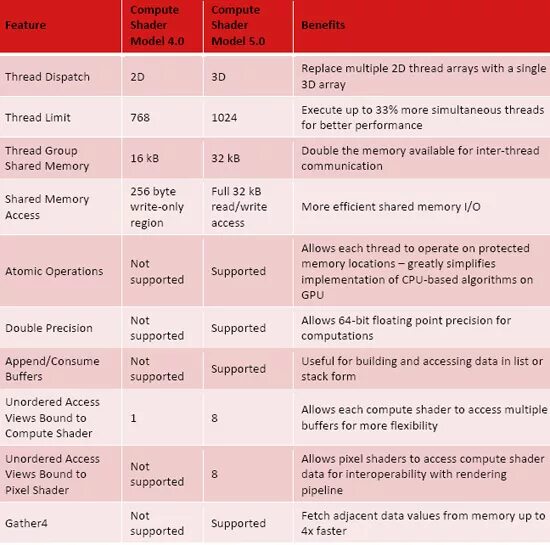 | Feature | Compute Shader Model 4.0 | Compute Shader Model 5.0 | Benefits |
|---|---|---|---|
| Thread Dispatch | 2D | 3D | Replace multiple 2D thread arrays with a single 3D array |
| Thread Limit | 768 | 1024 | Execute up to 33% more simultaneous threads for better performance |
| Thread Group Shared Memory | 16 kB | 32 kB | Double the memory available for inter-thread communication |
| Shared Memory Access | 256 byte write-only region | Full 32 kB read/write access | More efficient shared memory I/O |
| Atomic Operations | Not supported | Supported | Allows each thread to operate on protected memory locations – greatly simplifies implementation of CPU-based algorithms on GPU |
| Double Precision | Not supported | Supported | Allows 64-bit floating point precision for computations |
| Append/Consume Buffers | Not supported | Supported | Useful for building and accessing data in list or stack form |
| Unordered Access Views Bound to Compute Shader | 1 | 8 | Allows each compute shader to access multiple buffers for more flexibility |
| Unordered Access Views Bound to Pixel Shader | Not supported | 8 | Allows pixel shaders to access compute shader data for interoperability with rendering pipeline |
| Gather4 | Not supported | Supported | Fetch adjacent data values from memory up to 4x faster |